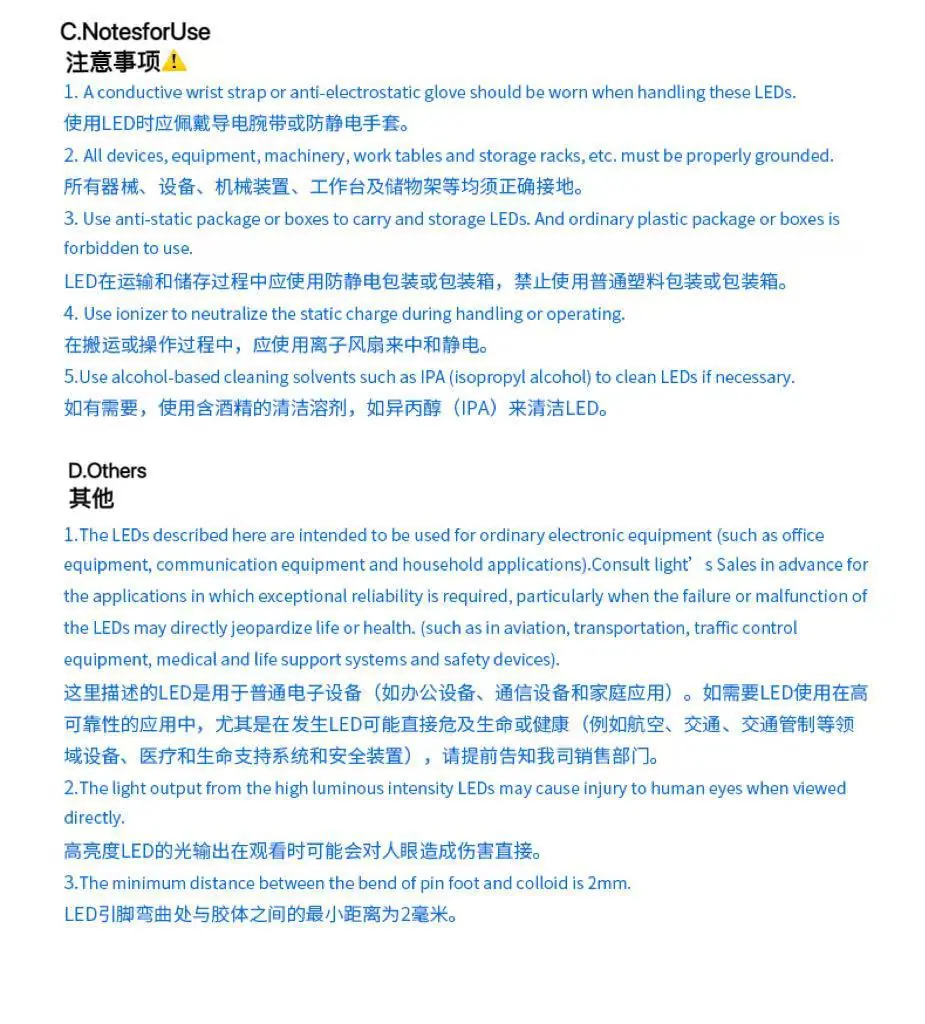 C.NotesforUse
注意事项

1. A conductive wrist strap or anti-electrostatic glove should be worn when handling these LEDs.
使用LED时应佩戴导电腕带或防静电手套。
2. All devices, equipment, machinery, work tables and storage racks, etc. must be properly grounded.
所有器械、设备、机械装置、工作台及储物架等均须正确接地。
3. Use anti-static package or boxes to carry and storage LEDs. And ordinary plastic package or boxes is forbidden to use.
LED在运输和储存过程中应使用防静电包装或包装箱，禁止使用普通塑料包装或包装箱。
4. Use ionizer to neutralize the static charge during handling or operating.
在搬运或操作过程中，应使用离子风扇来中和静电。
5.Use alcohol-based cleaning solvents such as IPA (isopropyl alcohol) to clean LEDs if necessary.
如有需要，使用含酒精的清洁溶剂，如异丙醇（IPA）来清洁LED。

D.Others
其他

1.The LEDs described here are intended to be used for ordinary electronic equipment (such as office equipment, communication equipment and household applications).Consult light’s Sales in advance for the applications in which exceptional reliability is required, particularly when the failure or malfunction of the LEDs may directly jeopardize life or health. (such as in aviation, transportation, traffic control equipment, medical and life support systems and safety devices).
这里描述的LED是用于普通电子设备（如办公设备、通信设备和家庭应用）。如需要LED使用在高可靠性的应用中，尤其是在发生LED可能直接危及生命或健康（例如航空、交通、交通管制等领域设备、医疗和生命支持系统和安全装置），请提前告知我司销售部门。
2.The light output from the high luminous intensity LEDs may cause injury to human eyes when viewed directly.
高亮度LED的光输出在观看时可能会对人眼造成伤害直接。
3.The minimum distance between the bend of pin foot and colloid is 2mm.
LED引脚弯曲处与胶体之间的最小距离为2毫米。